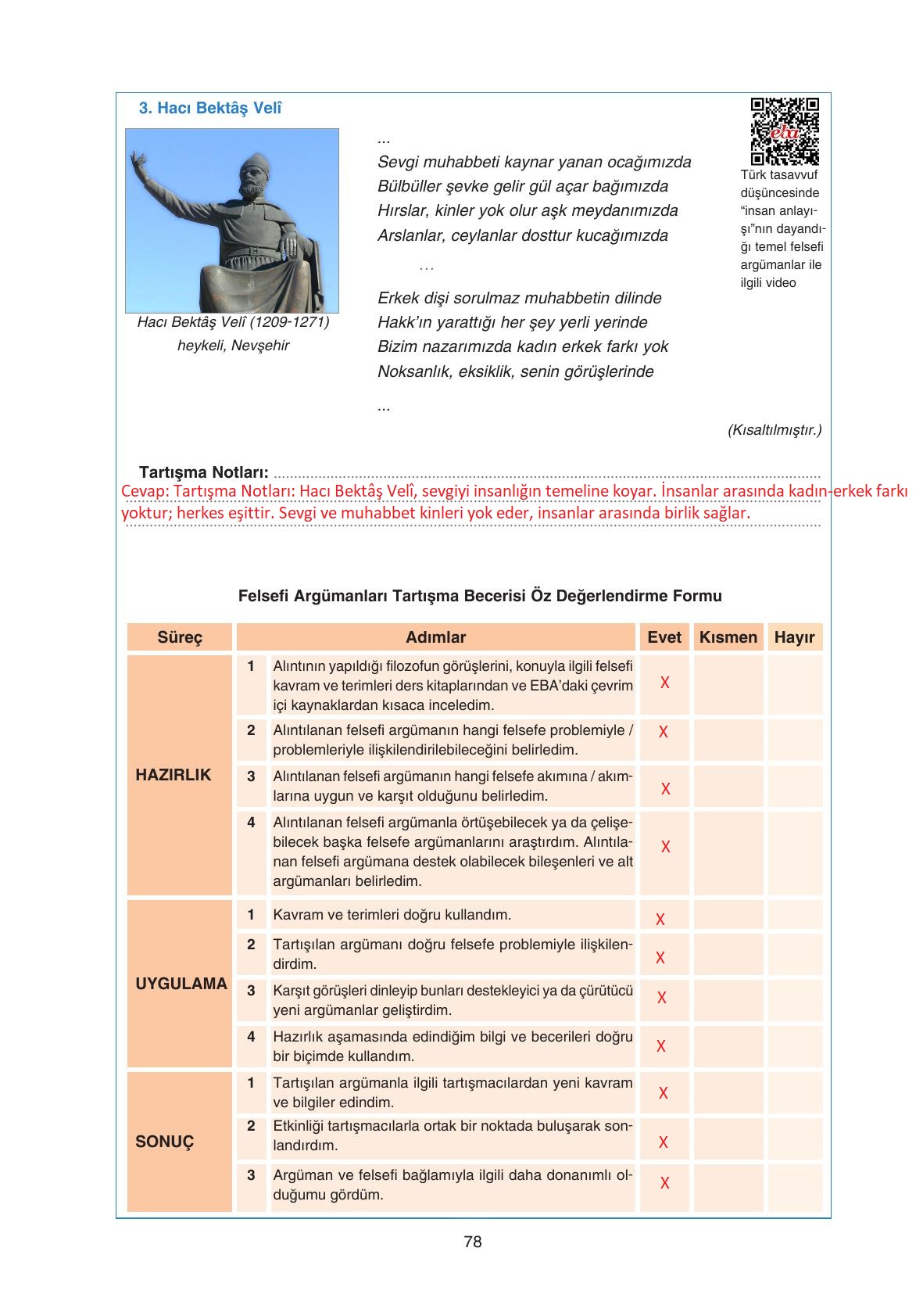 3. Hacı Bektâş Velî

Hacı Bektâş Velî (1209-1271) heykeli, Nevşehir

...
Sevgi muhabbeti kaynar yanan ocağımızda
Bülbüller şevke gelir gül açar bağımızda
Hırslar, kinler yok olur aşk meydanımızda
Arslanlar, ceylanlar dosttur kucağımızda
...
Erkek dişi sorulmaz muhabbetin dilinde
Hakk'ın yarattığı her şey yerli yerinde
Bizim nazarımızda kadın erkek farkı yok
Noksanlık, eksiklik, senin görüşlerinde
...

(Kısaltılmıştır.)

eba

Türk tasavvuf düşüncesinde "insan anlayışı"nın dayandığı temel felsefi argümanlar ile ilgili video

Tartışma Notları:
Cevap: Tartışma Notları: Hacı Bektâş Velî, sevgiyi insanlığın temeline koyar. İnsanlar arasında kadın-erkek farkı yoktur; herkes eşittir. Sevgi ve muhabbet kinleri yok eder, insanlar arasında birlik sağlar.

Felsefi Argümanları Tartışma Becerisi Öz Değerlendirme Formu

| Süreç | | Adımlar | Evet | Kısmen | Hayır |
|---|---|---|---|---|---|
| HAZIRLIK | 1 | Alıntının yapıldığı filozofun görüşlerini, konuyla ilgili felsefi kavram ve terimleri ders kitaplarından ve EBA'daki çevrim içi kaynaklardan kısaca inceledim. | X | | |
| | 2 | Alıntılanan felsefi argümanın hangi felsefe problemiyle / problemleriyle ilişkilendirilebileceğini belirledim. | X | | |
| | 3 | Alıntılanan felsefi argümanın hangi felsefe akımına / akımlarına uygun ve karşıt olduğunu belirledim. | X | | |
| | 4 | Alıntılanan felsefi argümanla örtüşebilecek ya da çelişebilecek başka felsefe argümanlarını araştırdım. Alıntılanan felsefi argümana destek olabilecek bileşenleri ve alt argümanları belirledim. | X | | |
| UYGULAMA | 1 | Kavram ve terimleri doğru kullandım. | X | | |
| | 2 | Tartışılan argümanı doğru felsefe problemiyle ilişkilendirdim. | X | | |
| | 3 | Karşıt görüşleri dinleyip bunları destekleyici ya da çürütücü yeni argümanlar geliştirdim. | X | | |
| | 4 | Hazırlık aşamasında edindiğim bilgi ve becerileri doğru bir biçimde kullandım. | X | | |
| SONUÇ | 1 | Tartışılan argümanla ilgili tartışmacılardan yeni kavram ve bilgiler edindim. | X | | |
| | 2 | Etkinliği tartışmacılarla ortak bir noktada buluşarak sonlandırdım. | X | | |
| | 3 | Argüman ve felsefi bağlamıyla ilgili daha donanımlı olduğumu gördüm. | X | | |

78